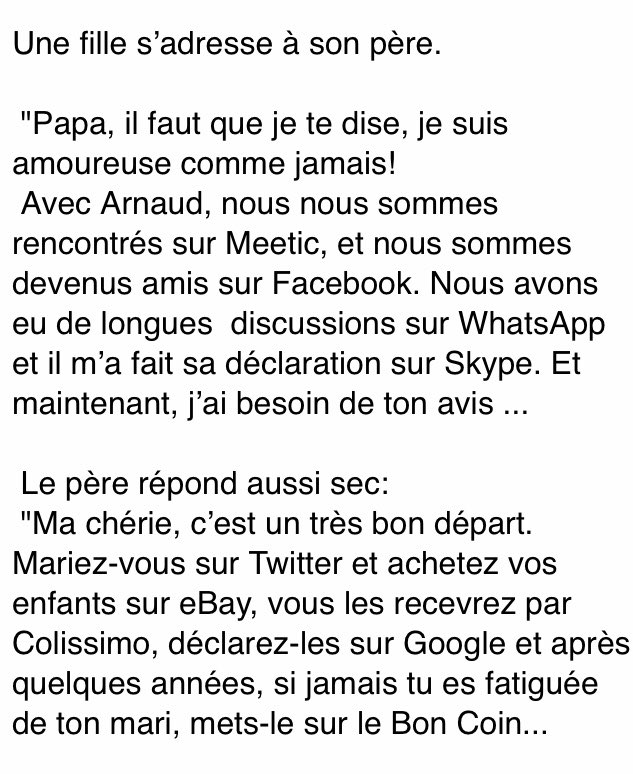 Une fille s’adresse à son père.

"Papa, il faut que je te dise, je suis amoureuse comme jamais!
Avec Arnaud, nous nous sommes rencontrés sur Meetic, et nous sommes devenus amis sur Facebook. Nous avons eu de longues discussions sur WhatsApp et il m’a fait sa déclaration sur Skype. Et maintenant, j’ai besoin de ton avis ...

Le père répond aussi sec:
"Ma chérie, c’est un très bon départ. Mariez-vous sur Twitter et achetez vos enfants sur eBay, vous les recevrez par Colissimo, déclarez-les sur Google et après quelques années, si jamais tu es fatiguée de ton mari, mets-le sur le Bon Coin...